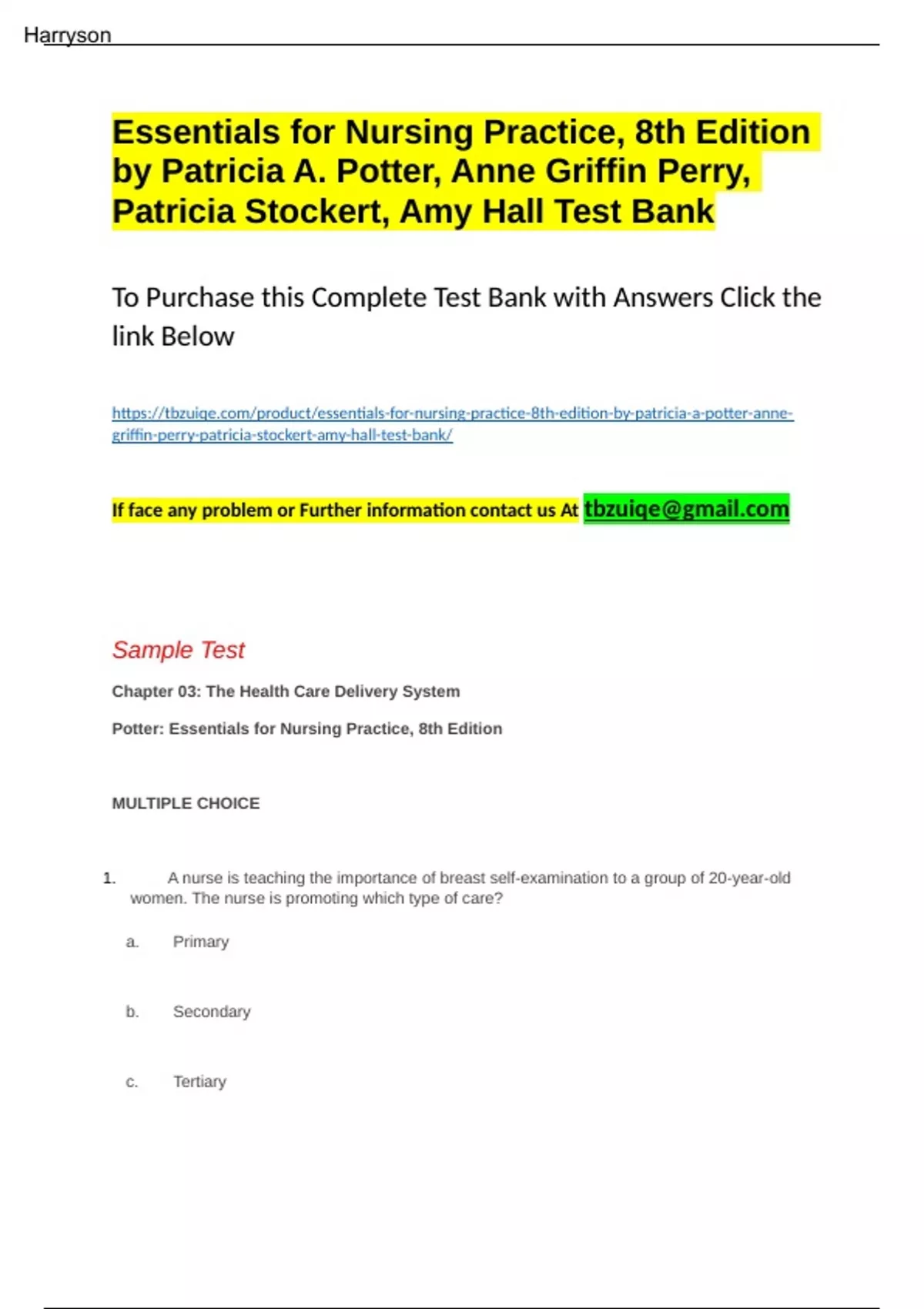 Harryson

Essentials for Nursing Practice, 8th Edition by Patricia A. Potter, Anne Griffin Perry, Patricia Stockert, Amy Hall Test Bank

To Purchase this Complete Test Bank with Answers Click the link Below

https://tbzuiqe.com/product/essentials-for-nursing-practice-8th-edition-by-patricia-a-potter-anne-griffin-perry-patricia-stockert-amy-hall-test-bank/

If face any problem or Further information contact us At tbzuiqe@gmail.com

Sample Test

Chapter 03: The Health Care Delivery System

Potter: Essentials for Nursing Practice, 8th Edition

MULTIPLE CHOICE

1. A nurse is teaching the importance of breast self-examination to a group of 20-year-old women. The nurse is promoting which type of care?

a. Primary

b. Secondary

c. Tertiary